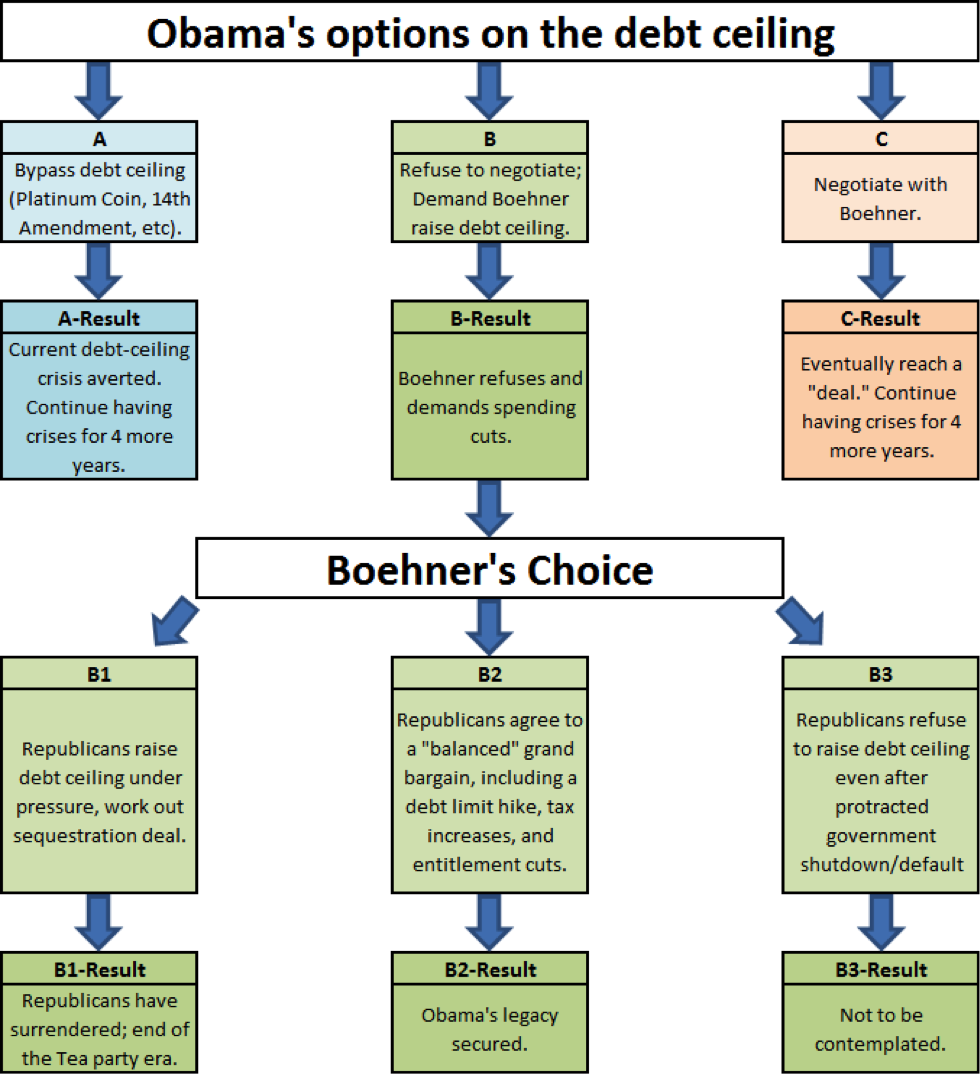 Obama's options on the debt ceiling

A
Bypass debt ceiling (Platinum Coin, 14th Amendment, etc).

A-Result
Current debt-ceiling crisis averted. Continue having crises for 4 more years.

B
Refuse to negotiate; Demand Boehner raise debt ceiling.

B-Result
Boehner refuses and demands spending cuts.

C
Negotiate with Boehner.

C-Result
Eventually reach a "deal." Continue having crises for 4 more years.

Boehner's Choice

B1
Republicans raise debt ceiling under pressure, work out sequestration deal.

B1-Result
Republicans have surrendered; end of the Tea party era.

B2
Republicans agree to a "balanced" grand bargain, including a debt limit hike, tax increases, and entitlement cuts.

B2-Result
Obama's legacy secured.

B3
Republicans refuse to raise debt ceiling even after protracted government shutdown/default

B3-Result
Not to be contemplated.